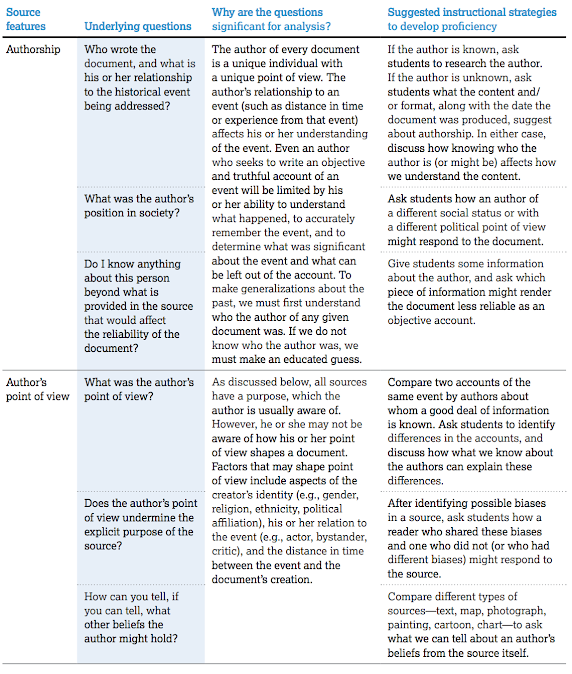 | Source features | Underlying questions | Why are the questions significant for analysis? | Suggested instructional strategies to develop proficiency |
|---|---|---|---|
| Authorship | Who wrote the document, and what is his or her relationship to the historical event being addressed? | The author of every document is a unique individual with a unique point of view. The author's relationship to an event (such as distance in time or experience from that event) affects his or her understanding of the event. Even an author who seeks to write an objective and truthful account of an event will be limited by his or her ability to understand what happened, to accurately remember the event, and to determine what was significant about the event and what can be left out of the account. To make generalizations about the past, we must first understand who the author of any given document was. If we do not know who the author was, we must make an educated guess. | If the author is known, ask students to research the author. If the author is unknown, ask students what the content and/or format, along with the date the document was produced, suggest about authorship. In either case, discuss how knowing who the author is (or might be) affects how we understand the content. |
| | What was the author's position in society? | | Ask students how an author of a different social status or with a different political point of view might respond to the document. |
| | Do I know anything about this person beyond what is provided in the source that would affect the reliability of the document? | | Give students some information about the author, and ask which piece of information might render the document less reliable as an objective account. |
| Author's point of view | What was the author's point of view? | As discussed below, all sources have a purpose, which the author is usually aware of. However, he or she may not be aware of how his or her point of view shapes a document. Factors that may shape point of view include aspects of the creator's identity (e.g., gender, religion, ethnicity, political affiliation), his or her relation to the event (e.g., actor, bystander, critic), and the distance in time between the event and the document's creation. | Compare two accounts of the same event by authors about whom a good deal of information is known. Ask students to identify differences in the accounts, and discuss how what we know about the authors can explain these differences. |
| | Does the author's point of view undermine the explicit purpose of the source? | | After identifying possible biases in a source, ask students how a reader who shared these biases and one who did not (or who had different biases) might respond to the source. |
| | How can you tell, if you can tell, what other beliefs the author might hold? | | Compare different types of sources—text, map, photograph, painting, cartoon, chart—to ask what we can tell about an author's beliefs from the source itself. |